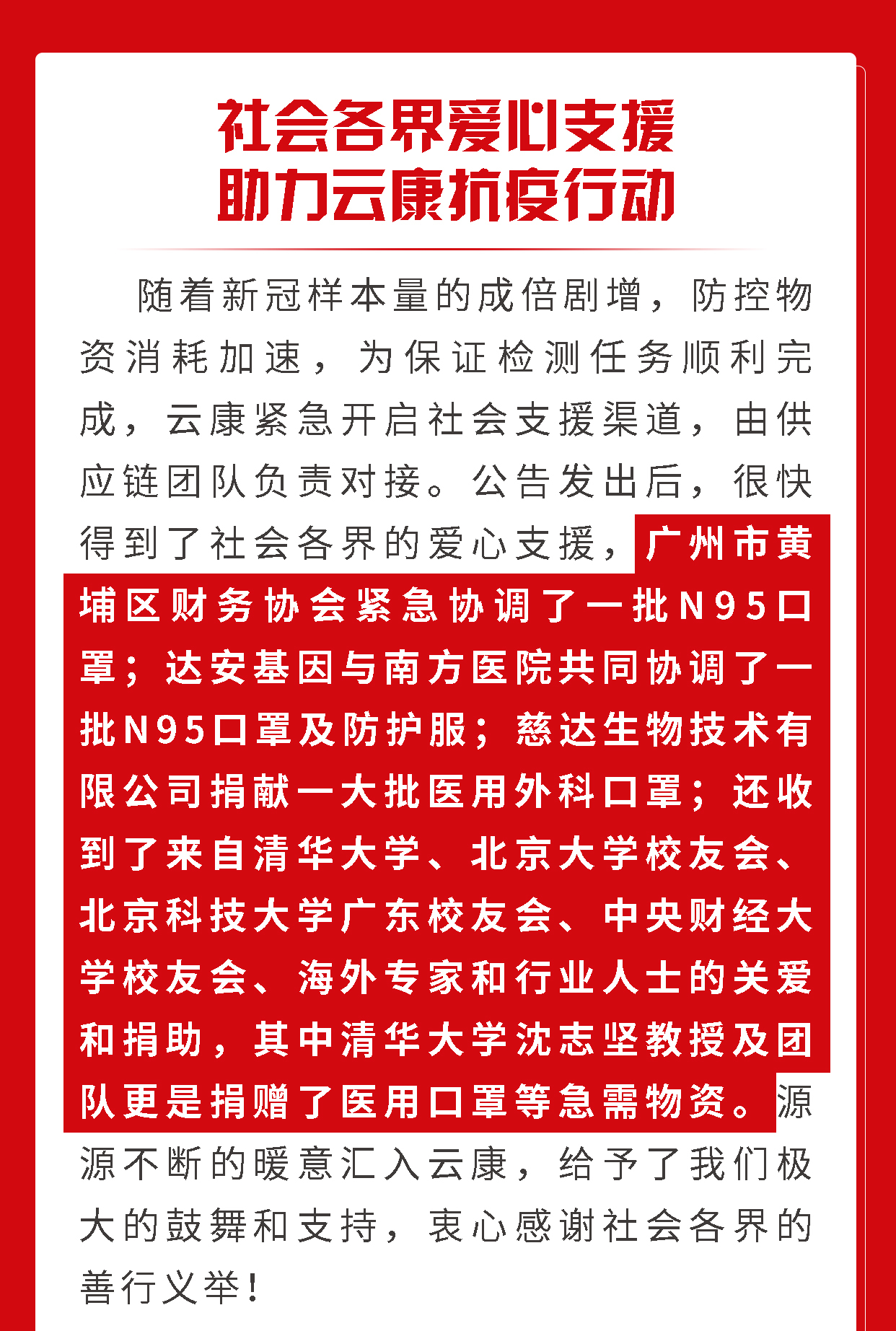 社会各界爱心支援
助力云康抗疫行动

随着新冠样本量的成倍剧增，防控物资消耗加速，为保证检测任务顺利完成，云康紧急开启社会支援渠道，由供应链团队负责对接。公告发出后，很快得到了社会各界的爱心支援，广州市黄埔区财务协会紧急协调了一批N95口罩；达安基因与南方医院共同协调了一批N95口罩及防护服；慈达生物技术有限公司捐献一大批医用外科口罩；还收到了来自清华大学、北京大学校友会、北京科技大学广东校友会、中央财经大学校友会、海外专家和行业人士的关爱和捐助，其中清华大学沈志坚教授及团队更是捐赠了医用口罩等急需物资。源源不断的暖意汇入云康，给予了我们极大的鼓舞和支持，衷心感谢社会各界的善行义举！